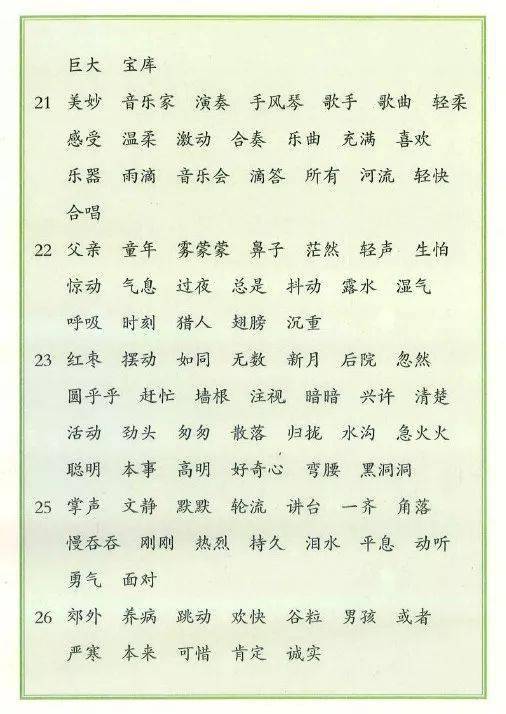 巨大　宝库

21　美妙　音乐家　演奏　手风琴　歌手　歌曲　轻柔　感受　温柔　激动　合奏　乐曲　充满　喜欢　乐器　雨滴　音乐会　滴答　所有　河流　轻快　合唱

22　父亲　童年　雾蒙蒙　鼻子　茫然　轻声　生怕　惊动　气息　过夜　总是　抖动　露水　湿气　呼吸　时刻　猎人　翅膀　沉重

23　红枣　摆动　如同　无数　新月　后院　忽然　圆乎乎　赶忙　墙根　注视　暗暗　兴许　清楚　活动　劲头　匆匆　散落　归拢　水沟　急火火　聪明　本事　高明　好奇心　弯腰　黑洞洞

25　掌声　文静　默默　轮流　讲台　一齐　角落　慢吞吞　刚刚　热烈　持久　泪水　平息　动听　勇气　面对

26　郊外　养病　跳动　欢快　谷粒　男孩　或者　严寒　本来　可惜　肯定　诚实